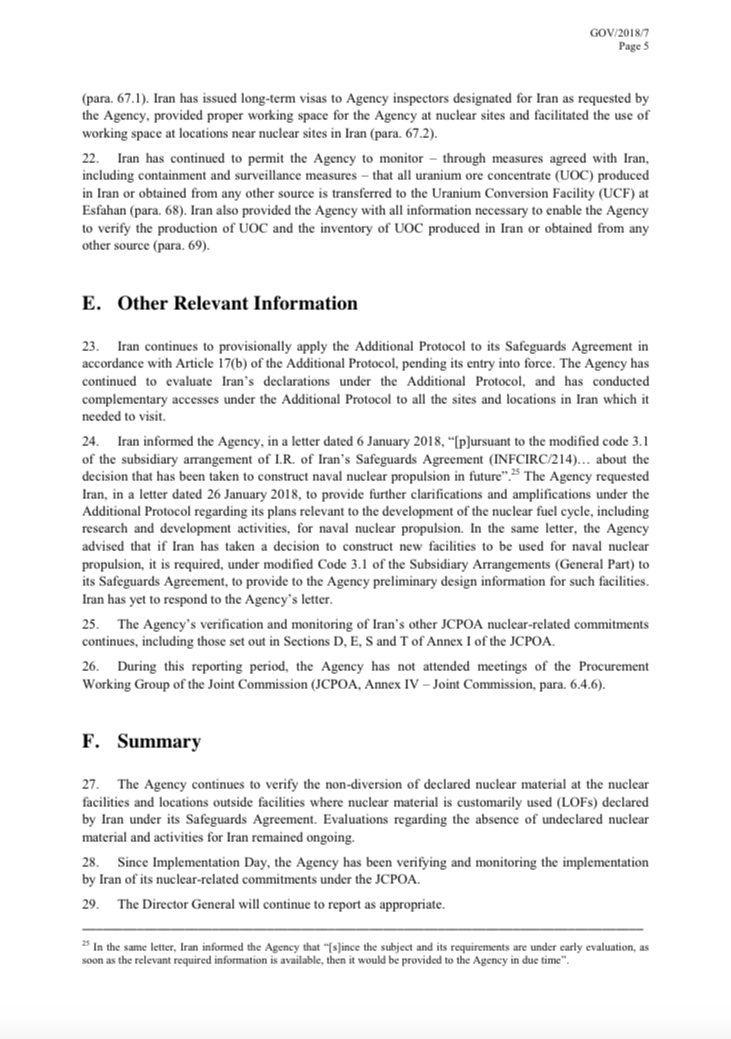 GOV/2018/7
Page 5

(para. 67.1). Iran has issued long-term visas to Agency inspectors designated for Iran as requested by the Agency, provided proper working space for the Agency at nuclear sites and facilitated the use of working space at locations near nuclear sites in Iran (para. 67.2).

22. Iran has continued to permit the Agency to monitor – through measures agreed with Iran, including containment and surveillance measures – that all uranium ore concentrate (UOC) produced in Iran or obtained from any other source is transferred to the Uranium Conversion Facility (UCF) at Esfahan (para. 68). Iran also provided the Agency with all information necessary to enable the Agency to verify the production of UOC and the inventory of UOC produced in Iran or obtained from any other source (para. 69).

E. Other Relevant Information

23. Iran continues to provisionally apply the Additional Protocol to its Safeguards Agreement in accordance with Article 17(b) of the Additional Protocol, pending its entry into force. The Agency has continued to evaluate Iran's declarations under the Additional Protocol, and has conducted complementary accesses under the Additional Protocol to all the sites and locations in Iran which it needed to visit.

24. Iran informed the Agency, in a letter dated 6 January 2018, "[p]ursuant to the modified code 3.1 of the subsidiary arrangement of I.R. of Iran's Safeguards Agreement (INFCIRC/214)… about the decision that has been taken to construct naval nuclear propulsion in future".$^{25}$ The Agency requested Iran, in a letter dated 26 January 2018, to provide further clarifications and amplifications under the Additional Protocol regarding its plans relevant to the development of the nuclear fuel cycle, including research and development activities, for naval nuclear propulsion. In the same letter, the Agency advised that if Iran has taken a decision to construct new facilities to be used for naval nuclear propulsion, it is required, under modified Code 3.1 of the Subsidiary Arrangements (General Part) to its Safeguards Agreement, to provide to the Agency preliminary design information for such facilities. Iran has yet to respond to the Agency's letter.

25. The Agency's verification and monitoring of Iran's other JCPOA nuclear-related commitments continues, including those set out in Sections D, E, S and T of Annex I of the JCPOA.

26. During this reporting period, the Agency has not attended meetings of the Procurement Working Group of the Joint Commission (JCPOA, Annex IV – Joint Commission, para. 6.4.6).

F. Summary

27. The Agency continues to verify the non-diversion of declared nuclear material at the nuclear facilities and locations outside facilities where nuclear material is customarily used (LOFs) declared by Iran under its Safeguards Agreement. Evaluations regarding the absence of undeclared nuclear material and activities for Iran remained ongoing.

28. Since Implementation Day, the Agency has been verifying and monitoring the implementation by Iran of its nuclear-related commitments under the JCPOA.

29. The Director General will continue to report as appropriate.

$^{25}$ In the same letter, Iran informed the Agency that "[s]ince the subject and its requirements are under early evaluation, as soon as the relevant required information is available, then it would be provided to the Agency in due time".